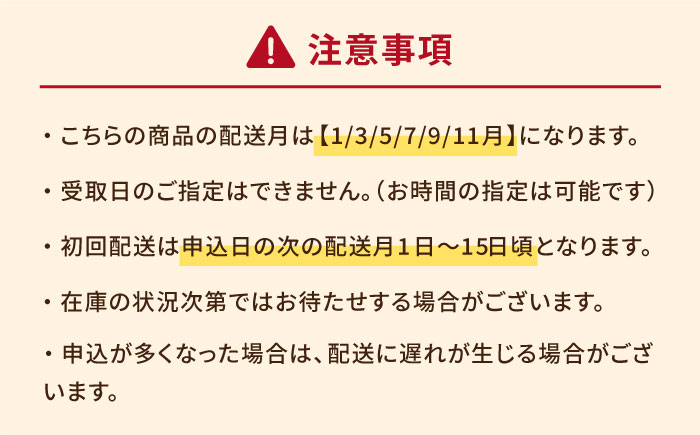 注意事項

・こちらの商品の配送月は【1/3/5/7/9/11月】になります。

・受取日のご指定はできません。(お時間の指定は可能です)

・初回配送は申込日の次の配送月1日～15日頃となります。

・在庫の状況次第ではお待たせする場合がございます。

・申込が多くなった場合は、配送に遅れが生じる場合がございます。